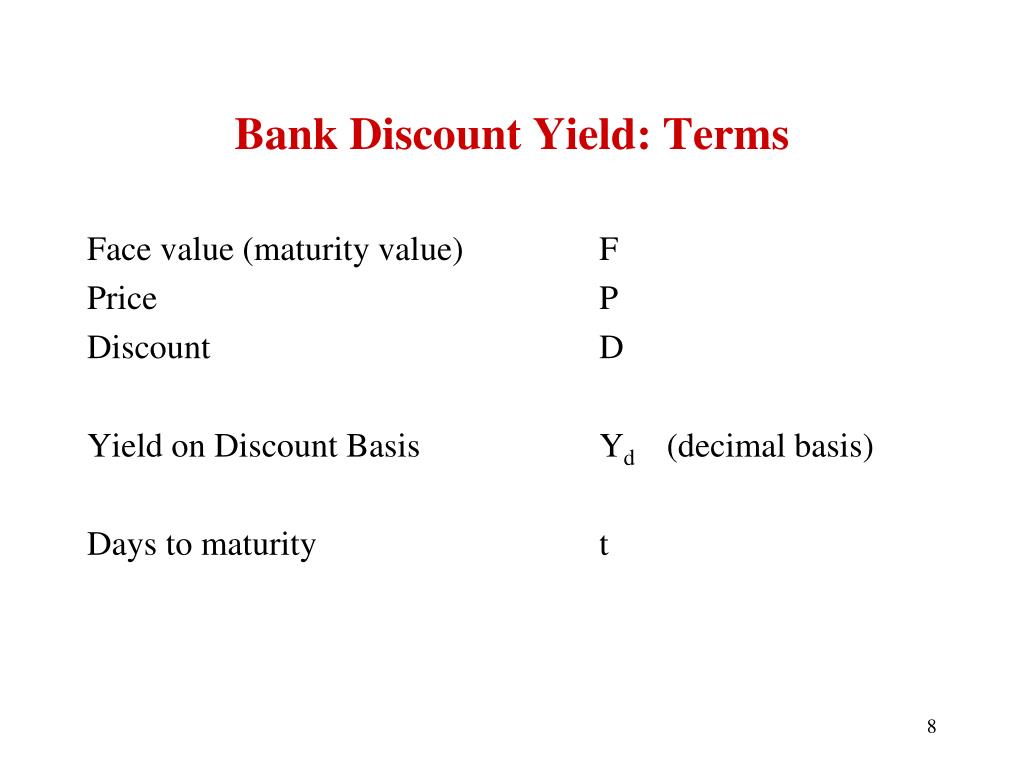 Bank Discount Yield: Terms

Face value (maturity value) F
Price P
Discount D

Yield on Discount Basis $Y_d$ (decimal basis)

Days to maturity t

8